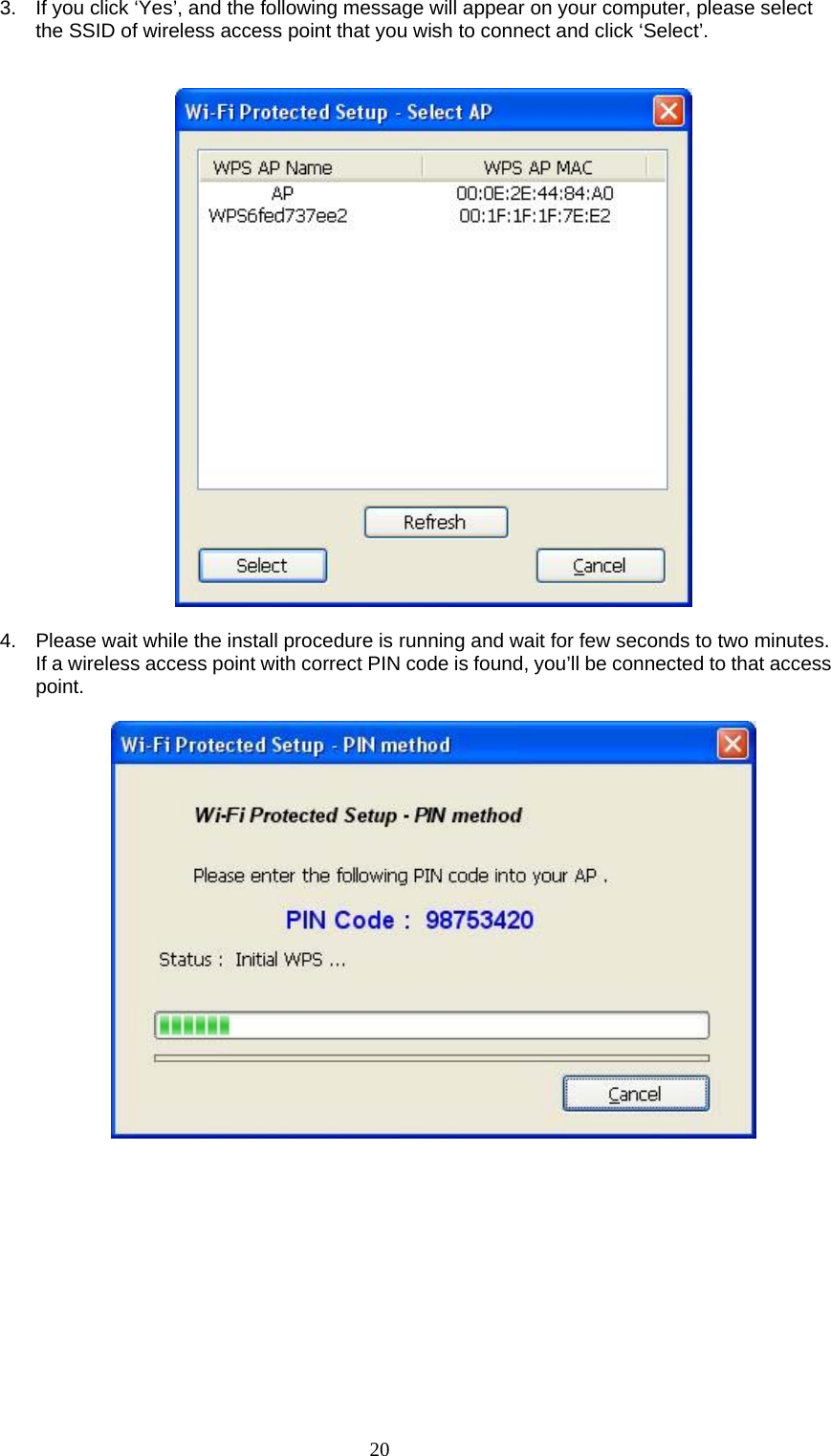 3. If you click ‘Yes’, and the following message will appear on your computer, please select the SSID of wireless access point that you wish to connect and click ‘Select’.

Wi-Fi Protected Setup - Select AP

| WPS AP Name | WPS AP MAC |
|---|---|
| AP | 00:0E:2E:44:84:A0 |
| WPS6fed737ee2 | 00:1F:1F:1F:7E:E2 |

Refresh

Select

Cancel

4. Please wait while the install procedure is running and wait for few seconds to two minutes. If a wireless access point with correct PIN code is found, you’ll be connected to that access point.

Wi-Fi Protected Setup - PIN method

Wi-Fi Protected Setup - PIN method

Please enter the following PIN code into your AP .

PIN Code : 98753420

Status : Initial WPS ...

Cancel

20